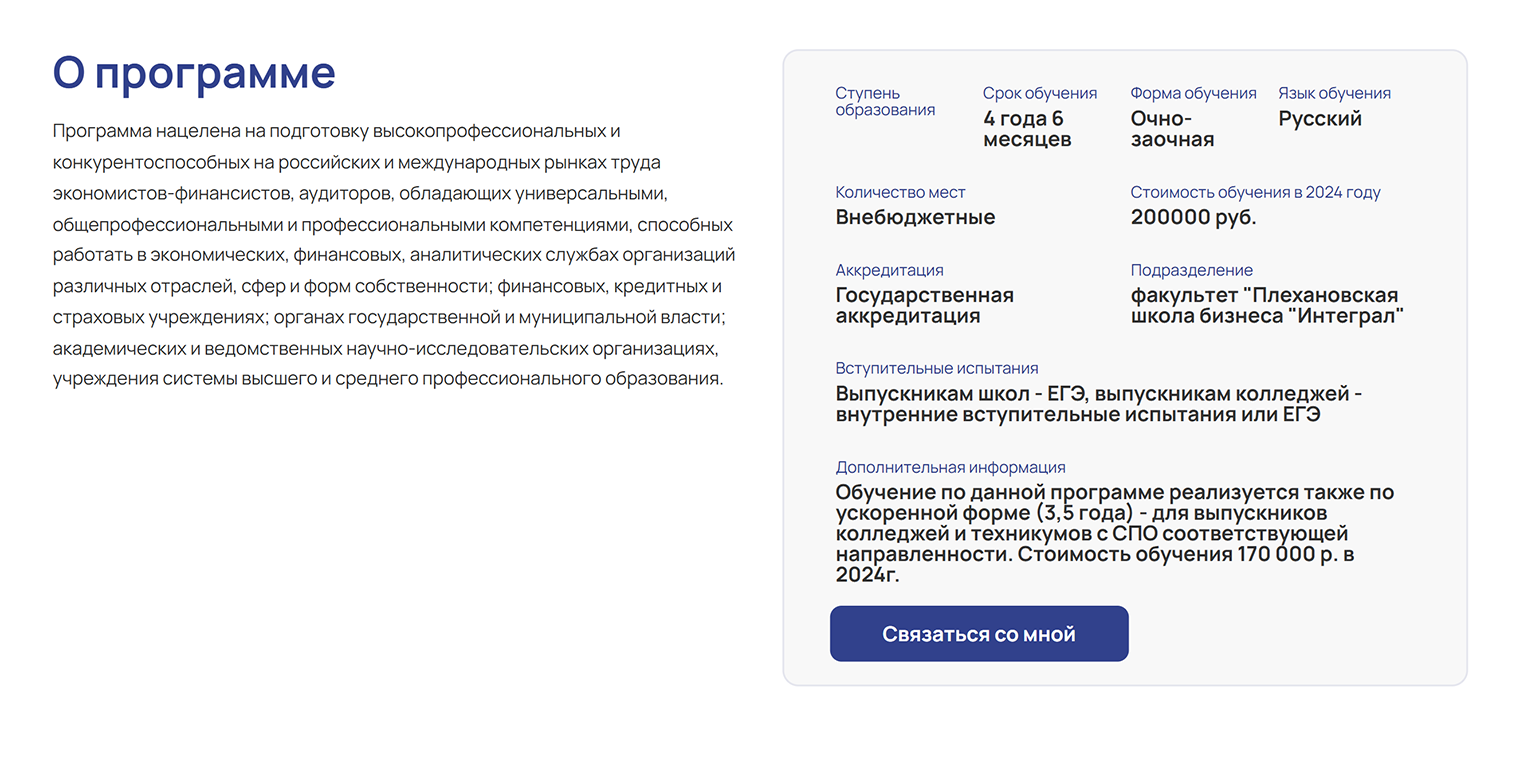 О программе

Программа нацелена на подготовку высокопрофессиональных и конкурентоспособных на российских и международных рынках труда экономистов-финансистов, аудиторов, обладающих универсальными, общепрофессиональными и профессиональными компетенциями, способных работать в экономических, финансовых, аналитических службах организаций различных отраслей, сфер и форм собственности; финансовых, кредитных и страховых учреждениях; органах государственной и муниципальной власти; академических и ведомственных научно-исследовательских организациях, учреждения системы высшего и среднего профессионального образования.

Ступень образования

Срок обучения
4 года 6 месяцев

Форма обучения
Очно-заочная

Язык обучения
Русский

Количество мест
Внебюджетные

Стоимость обучения в 2024 году
200000 руб.

Аккредитация
Государственная аккредитация

Подразделение
факультет "Плехановская школа бизнеса "Интеграл"

Вступительные испытания
Выпускникам школ - ЕГЭ, выпускникам колледжей - внутренние вступительные испытания или ЕГЭ

Дополнительная информация
Обучение по данной программе реализуется также по ускоренной форме (3,5 года) - для выпускников колледжей и техникумов с СПО соответствующей направленности. Стоимость обучения 170 000 р. в 2024г.

Связаться со мной